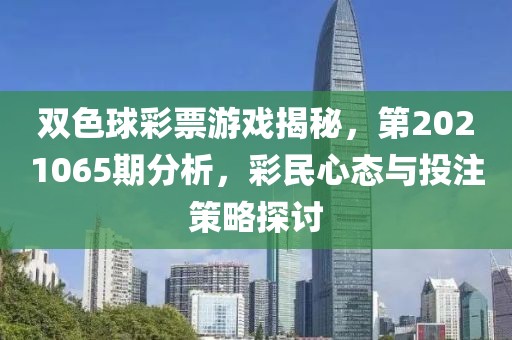 双色球彩票游戏揭秘，第2021065期分析，彩民心态与投注策略探讨